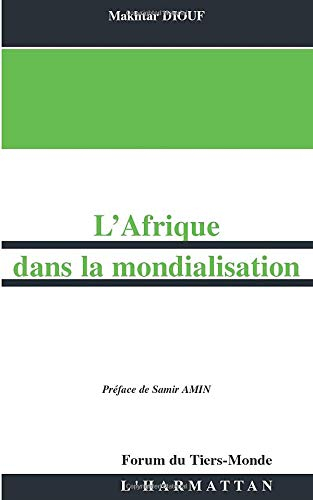 Makhtar DIOUF

L'Afrique dans la mondialisation

Préface de Samir AMIN

Forum du Tiers-Monde

L'HARMATTAN